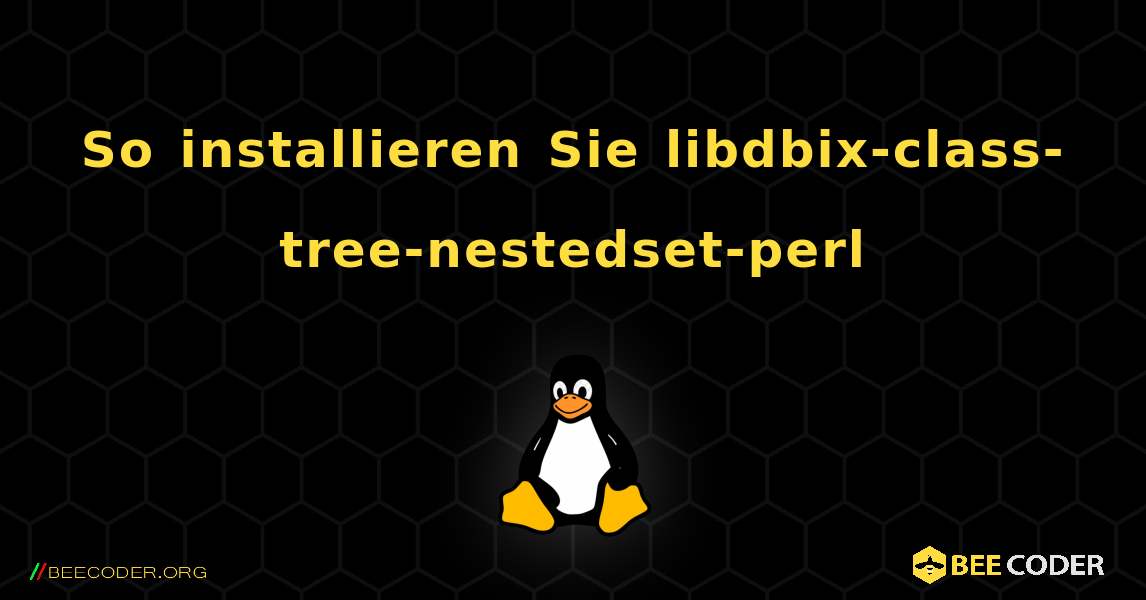 So installieren Sie libdbix-class-tree-nestedset-perl

//BEECODER.ORG

BEE CODER